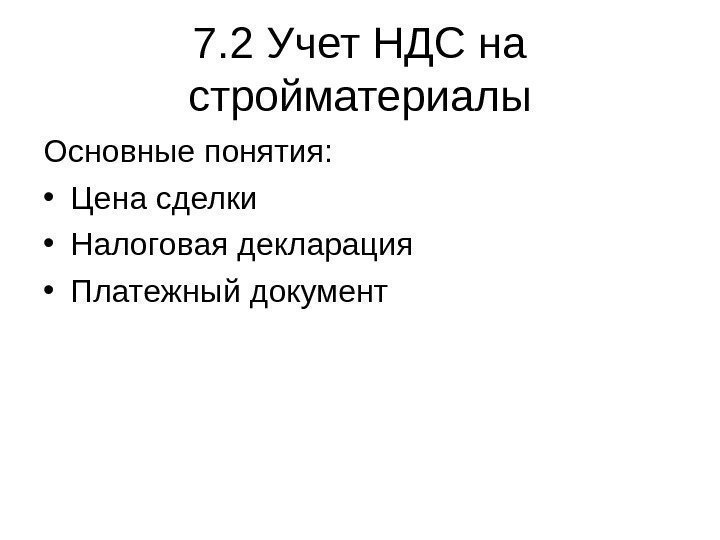 7.2 Учет НДС на стройматериалы

Основные понятия:

• Цена сделки
• Налоговая декларация
• Платежный документ